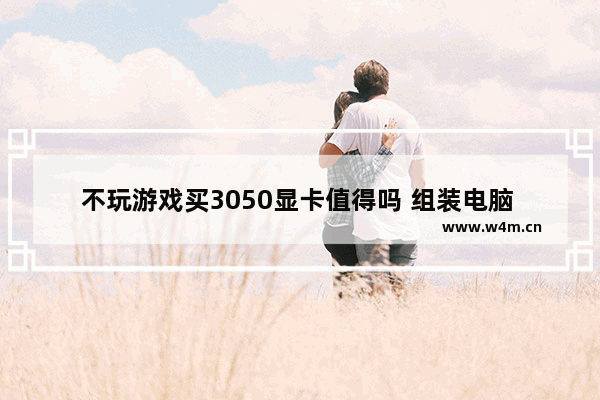 不玩游戏买3050显卡值得吗 组装电脑

www.w4m.cn